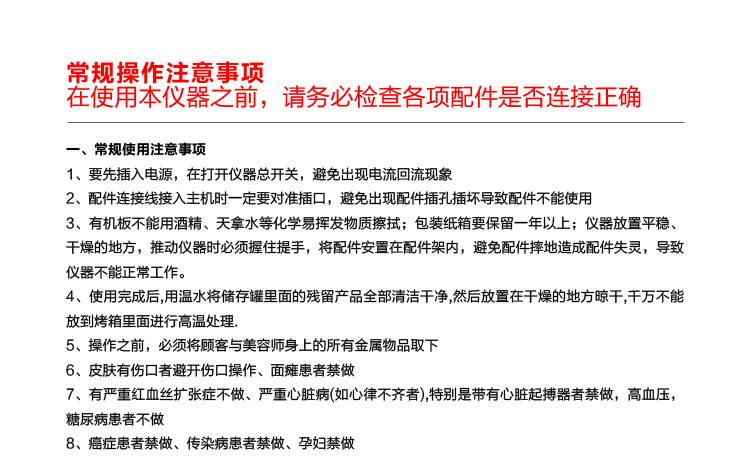 常规操作注意事项
在使用本仪器之前，请务必检查各项配件是否连接正确

一、常规使用注意事项
1、要先插入电源，在打开仪器总开关，避免出现电流回流现象
2、配件连接线接入主机时一定要对准插口，避免出现配件插孔插坏导致配件不能使用
3、有机板不能用酒精、天拿水等化学易挥发物质擦拭；包装纸箱要保留一年以上；仪器放置平稳、干燥的地方，推动仪器时必须握住提手，将配件安置在配件架内，避免配件摔地造成配件失灵，导致仪器不能正常工作。
4、使用完成后,用温水将储存罐里面的残留产品全部清洁干净,然后放置在干燥的地方晾干,千万不能放到烤箱里面进行高温处理.
5、操作之前，必须将顾客与美容师身上的所有金属物品取下
6、皮肤有伤口者避开伤口操作、面瘫患者禁做
7、有严重红血丝扩张症不做、严重心脏病(如心律不齐者),特别是带有心脏起搏器者禁做，高血压，糖尿病患者不做
8、癌症患者禁做、传染病患者禁做、孕妇禁做